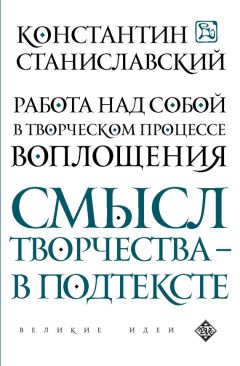 КОНСТАНТИН
СТАНИСЛАВСКИЙ

РАБОТА НАД СОБОЙ
В ТВОРЧЕСКОМ ПРОЦЕССЕ
ВОПЛОЩЕНИЯ

СМЫСЛ
ТВОРЧЕСТВА –
В ПОДТЕКСТЕ

ВЕЛИКИЕ ИДЕИ